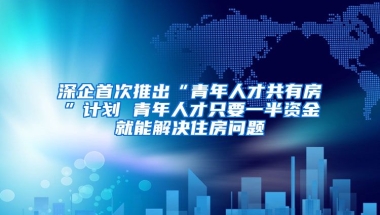 深企首次推出“青年人才共有房”计划 青年人才只要一半资金就能解决住房问题